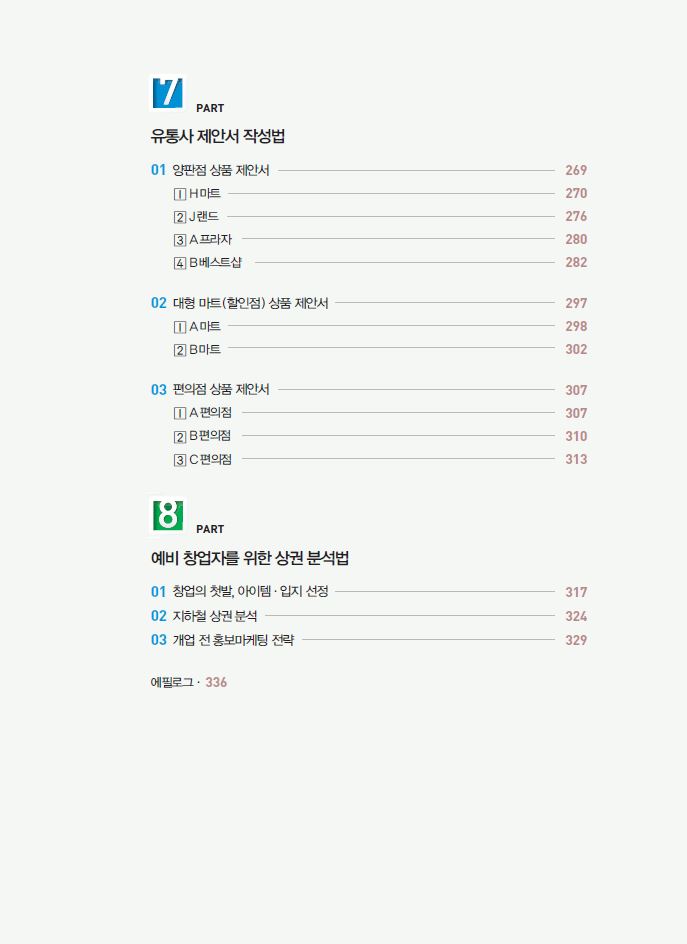 7 PART

유통사 제안서 작성법

01 양판점 상품 제안서 269
1 H마트 270
2 J랜드 276
3 A프라자 280
4 B베스트샵 282

02 대형 마트(할인점) 상품 제안서 297
1 A마트 298
2 B마트 302

03 편의점 상품 제안서 307
1 A편의점 307
2 B편의점 310
3 C편의점 313

8 PART

예비 창업자를 위한 상권 분석법

01 창업의 첫발, 아이템 · 입지 선정 317
02 지하철 상권 분석 324
03 개업 전 홍보마케팅 전략 329

에필로그 · 336